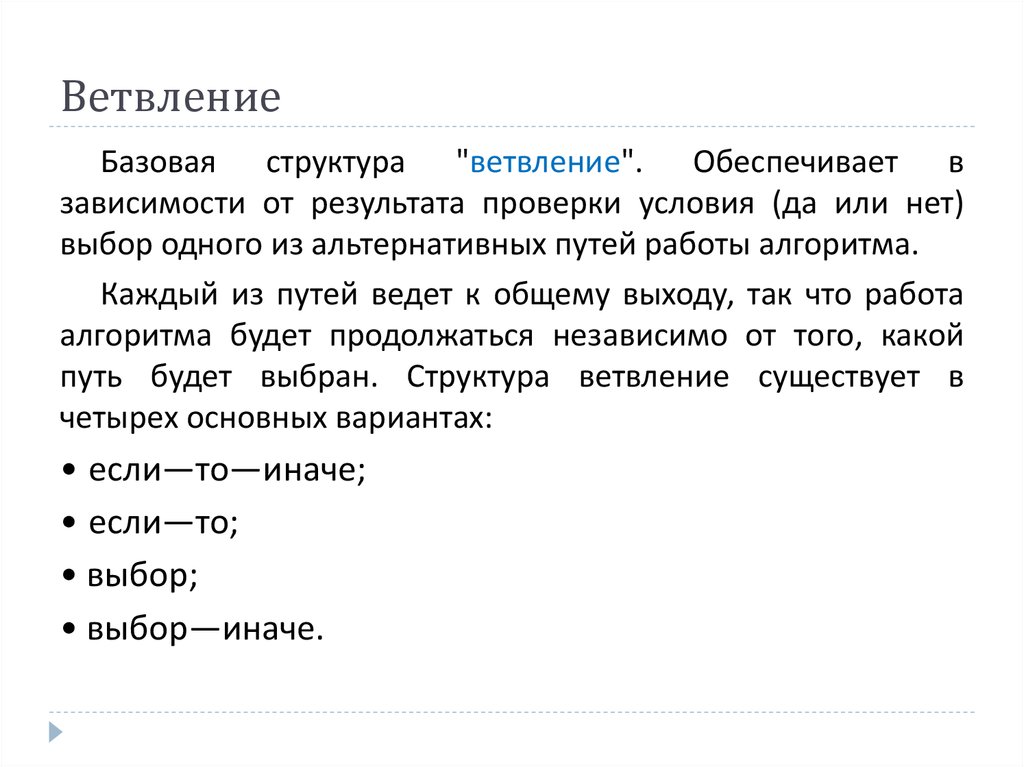 Ветвление

Базовая структура "ветвление". Обеспечивает в зависимости от результата проверки условия (да или нет) выбор одного из альтернативных путей работы алгоритма.

Каждый из путей ведет к общему выходу, так что работа алгоритма будет продолжаться независимо от того, какой путь будет выбран. Структура ветвление существует в четырех основных вариантах:

• если—то—иначе;

• если—то;

• выбор;

• выбор—иначе.